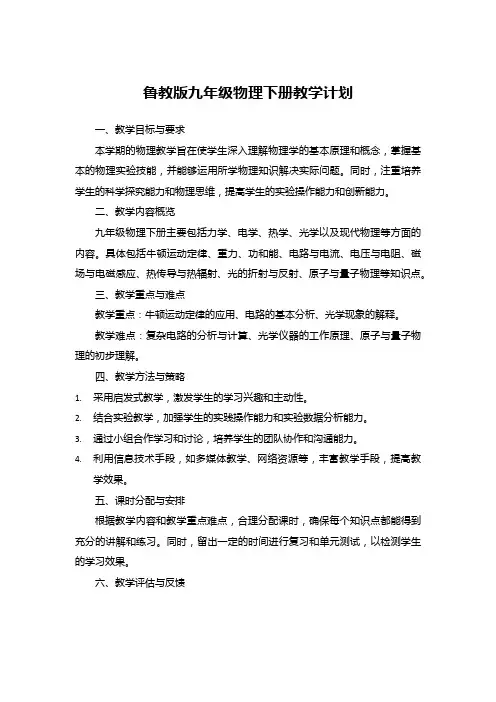 鲁教版九年级物理下册教学计划

一、教学目标与要求

本学期的物理教学旨在使学生深入理解物理学的基本原理和概念，掌握基本的物理实验技能，并能够运用所学物理知识解决实际问题。同时，注重培养学生的科学探究能力和物理思维，提高学生的实验操作能力和创新能力。

二、教学内容概览

九年级物理下册主要包括力学、电学、热学、光学以及现代物理等方面的内容。具体包括牛顿运动定律、重力、功和能、电路与电流、电压与电阻、磁场与电磁感应、热传导与热辐射、光的折射与反射、原子与量子物理等知识点。

三、教学重点与难点

教学重点：牛顿运动定律的应用、电路的基本分析、光学现象的解释。

教学难点：复杂电路的分析与计算、光学仪器的工作原理、原子与量子物理的初步理解。

四、教学方法与策略

1. 采用启发式教学，激发学生的学习兴趣和主动性。
2. 结合实验教学，加强学生的实践操作能力和实验数据分析能力。
3. 通过小组合作学习和讨论，培养学生的团队协作和沟通能力。
4. 利用信息技术手段，如多媒体教学、网络资源等，丰富教学手段，提高教学效果。

五、课时分配与安排

根据教学内容和教学重点难点，合理分配课时，确保每个知识点都能得到充分的讲解和练习。同时，留出一定的时间进行复习和单元测试，以检测学生的学习效果。

六、教学评估与反馈